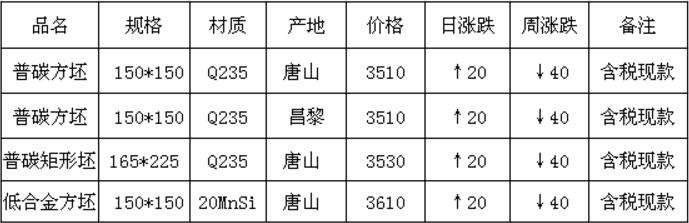 | 品名 | 规格 | 材质 | 产地 | 价格 | 日涨跌 | 周涨跌 | 备注 |
|---|---|---|---|---|---|---|---|
| 普碳方坯 | 150*150 | Q235 | 唐山 | 3510 | ↑20 | ↓40 | 含税现款 |
| 普碳方坯 | 150*150 | Q235 | 昌黎 | 3510 | ↑20 | ↓40 | 含税现款 |
| 普碳矩形坯 | 165*225 | Q235 | 唐山 | 3530 | ↑20 | ↓40 | 含税现款 |
| 低合金方坯 | 150*150 | 20MnSi | 唐山 | 3610 | ↑20 | ↓40 | 含税现款 |